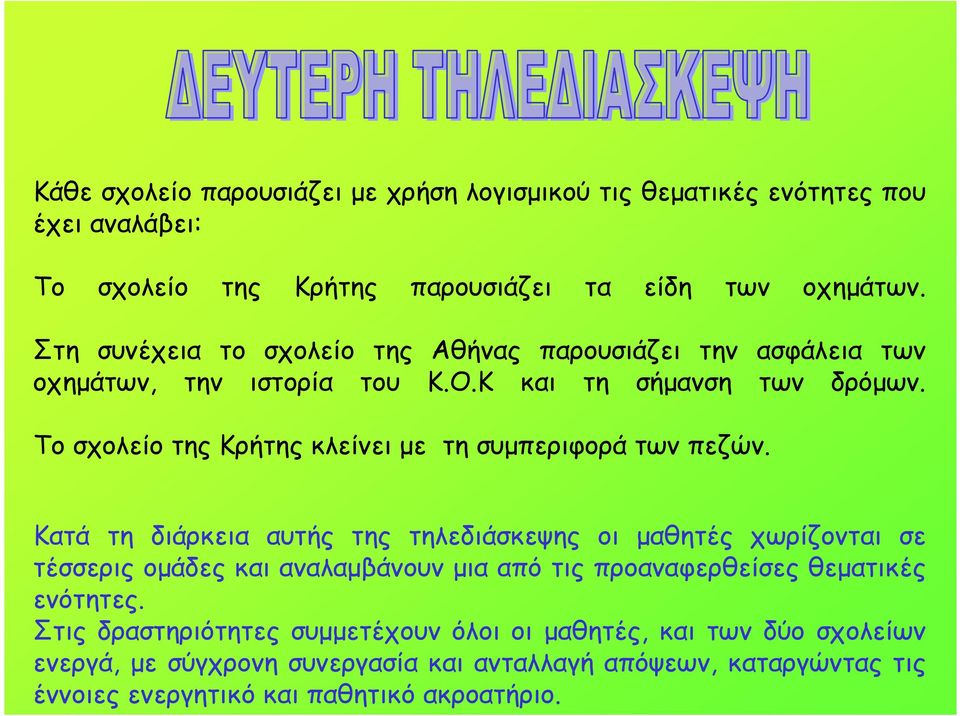 ΔΕΥΤΕΡΗ ΤΗΛΕΔΙΑΣΚΕΨΗ

Κάθε σχολείο παρουσιάζει με χρήση λογισμικού τις θεματικές ενότητες που έχει αναλάβει:

Το σχολείο της Κρήτης παρουσιάζει τα είδη των οχημάτων.

Στη συνέχεια το σχολείο της Αθήνας παρουσιάζει την ασφάλεια των οχημάτων, την ιστορία του Κ.Ο.Κ και τη σήμανση των δρόμων.

Το σχολείο της Κρήτης κλείνει με τη συμπεριφορά των πεζών.

Κατά τη διάρκεια αυτής της τηλεδιάσκεψης οι μαθητές χωρίζονται σε τέσσερις ομάδες και αναλαμβάνουν μια από τις προαναφερθείσες θεματικές ενότητες.
Στις δραστηριότητες συμμετέχουν όλοι οι μαθητές, και των δύο σχολείων ενεργά, με σύγχρονη συνεργασία και ανταλλαγή απόψεων, καταργώντας τις έννοιες ενεργητικό και παθητικό ακροατήριο.